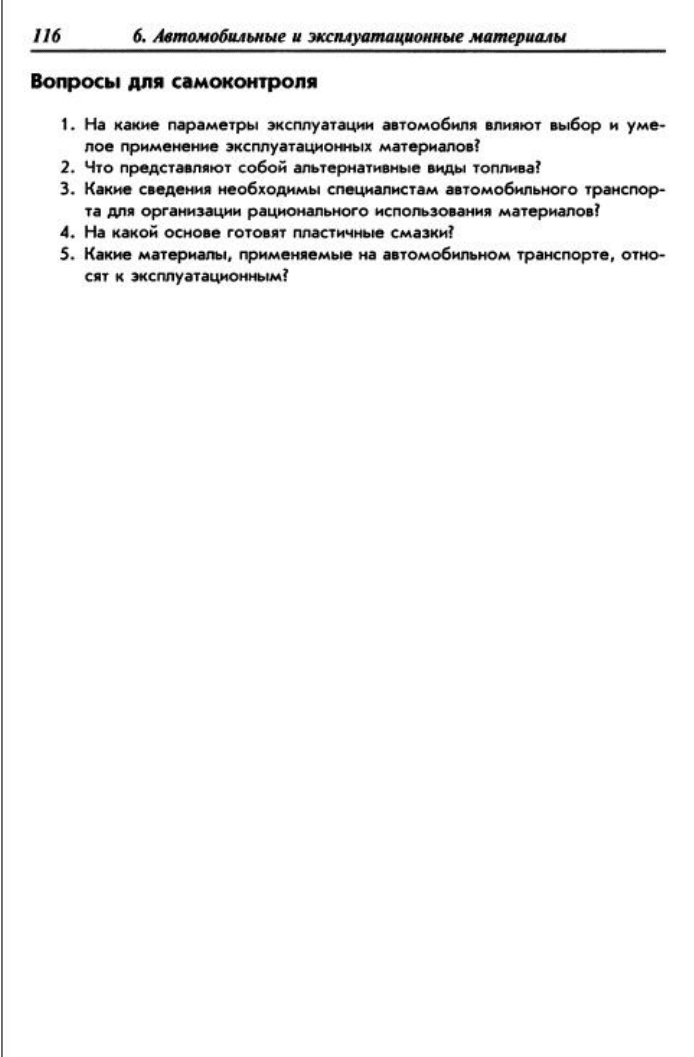 116 6. Автомобильные и эксплуатационные материалы

Вопросы для самоконтроля

1. На какие параметры эксплуатации автомобиля влияют выбор и умелое применение эксплуатационных материалов?
2. Что представляют собой альтернативные виды топлива?
3. Какие сведения необходимы специалистам автомобильного транспорта для организации рационального использования материалов?
4. На какой основе готовят пластичные смазки?
5. Какие материалы, применяемые на автомобильном транспорте, относят к эксплуатационным?